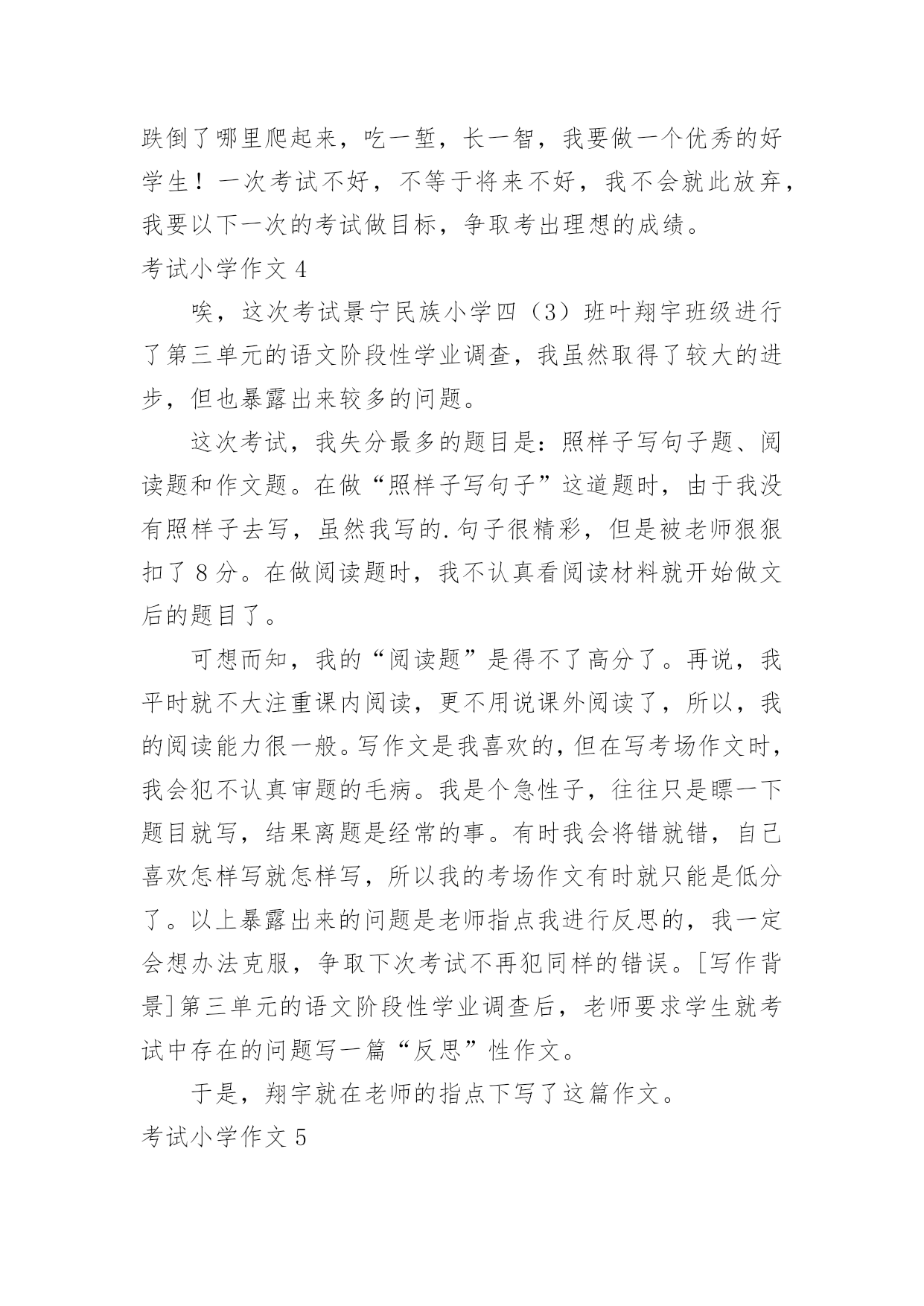 跌倒了哪里爬起来，吃一堑，长一智，我要做一个优秀的好学生！一次考试不好，不等于将来不好，我不会就此放弃，我要以下一次的考试做目标，争取考出理想的成绩。

考试小学作文 4

唉，这次考试景宁民族小学四（3）班叶翔宇班级进行了第三单元的语文阶段性学业调查，我虽然取得了较大的进步，但也暴露出来较多的问题。

这次考试，我失分最多的题目是：照样子写句子题、阅读题和作文题。在做“照样子写句子”这道题时，由于我没有照样子去写，虽然我写的.句子很精彩，但是被老师狠狠扣了 8 分。在做阅读题时，我不认真看阅读材料就开始做文后的题目了。

可想而知，我的“阅读题”是得不了高分了。再说，我平时就不大注重课内阅读，更不用说课外阅读了，所以，我的阅读能力很一般。写作文是我喜欢的，但在写考场作文时，我会犯不认真审题的毛病。我是个急性子，往往只是瞟一下题目就写，结果离题是经常的事。有时我会将错就错，自己喜欢怎样写就怎样写，所以我的考场作文有时就只能是低分了。以上暴露出来的问题是老师指点我进行反思的，我一定会想办法克服，争取下次考试不再犯同样的错误。[写作背景]第三单元的语文阶段性学业调查后，老师要求学生就考试中存在的问题写一篇“反思”性作文。

于是，翔宇就在老师的指点下写了这篇作文。

考试小学作文 5